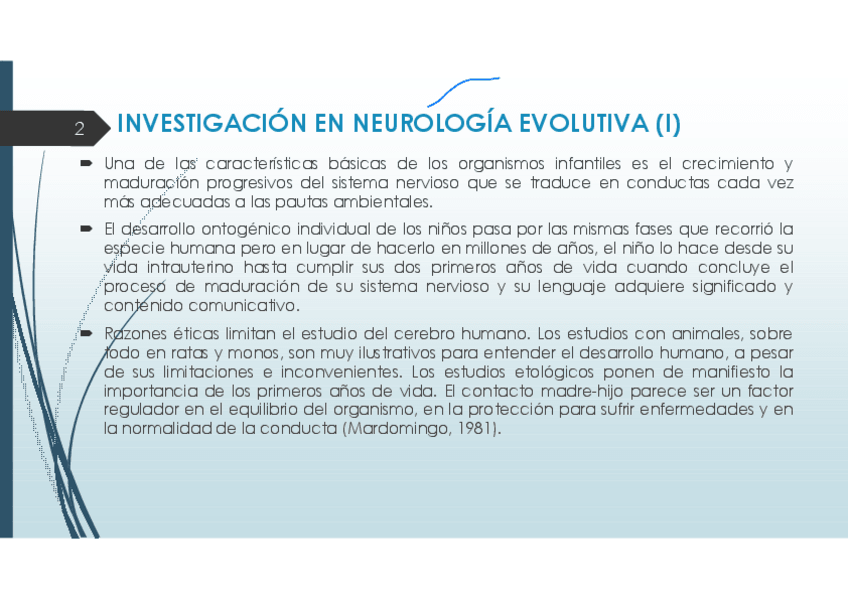 2

INVESTIGACIÓN EN NEUROLOGÍA EVOLUTIVA (I)

Una de las características básicas de los organismos infantiles es el crecimiento y maduración progresivos del sistema nervioso que se traduce en conductas cada vez más adecuadas a las pautas ambientales.

El desarrollo ontogénico individual de los niños pasa por las mismas fases que recorrió la especie humana pero en lugar de hacerlo en millones de años, el niño lo hace desde su vida intrauterino hasta cumplir sus dos primeros años de vida cuando concluye el proceso de maduración de su sistema nervioso y su lenguaje adquiere significado y contenido comunicativo.

Razones éticas limitan el estudio del cerebro humano. Los estudios con animales, sobre todo en ratas y monos, son muy ilustrativos para entender el desarrollo humano, a pesar de sus limitaciones e inconvenientes. Los estudios etológicos ponen de manifiesto la importancia de los primeros años de vida. El contacto madre-hijo parece ser un factor regulador en el equilibrio del organismo, en la protección para sufrir enfermedades y en la normalidad de la conducta (Mardomingo, 1981).